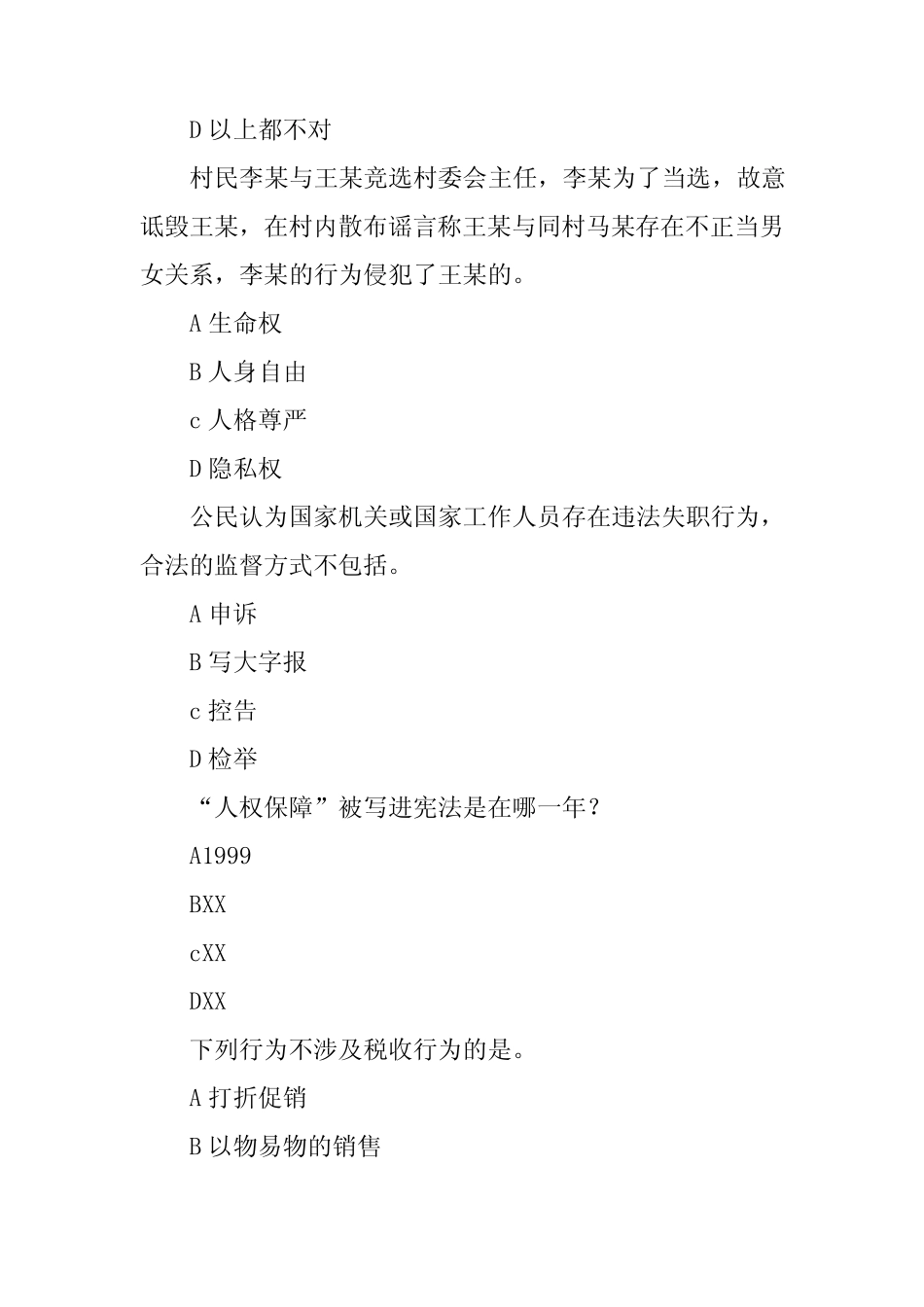 D 以上都不对

村民李某与王某竞选村委会主任，李某为了当选，故意诋毁王某，在村内散布谣言称王某与同村马某存在不正当男女关系，李某的行为侵犯了王某的。

A 生命权

B 人身自由

c 人格尊严

D 隐私权

公民认为国家机关或国家工作人员存在违法失职行为，合法的监督方式不包括。

A 申诉

B 写大字报

c 控告

D 检举

“人权保障”被写进宪法是在哪一年？

A1999

BXX

cXX

DXX

下列行为不涉及税收行为的是。

A 打折促销

B 以物易物的销售